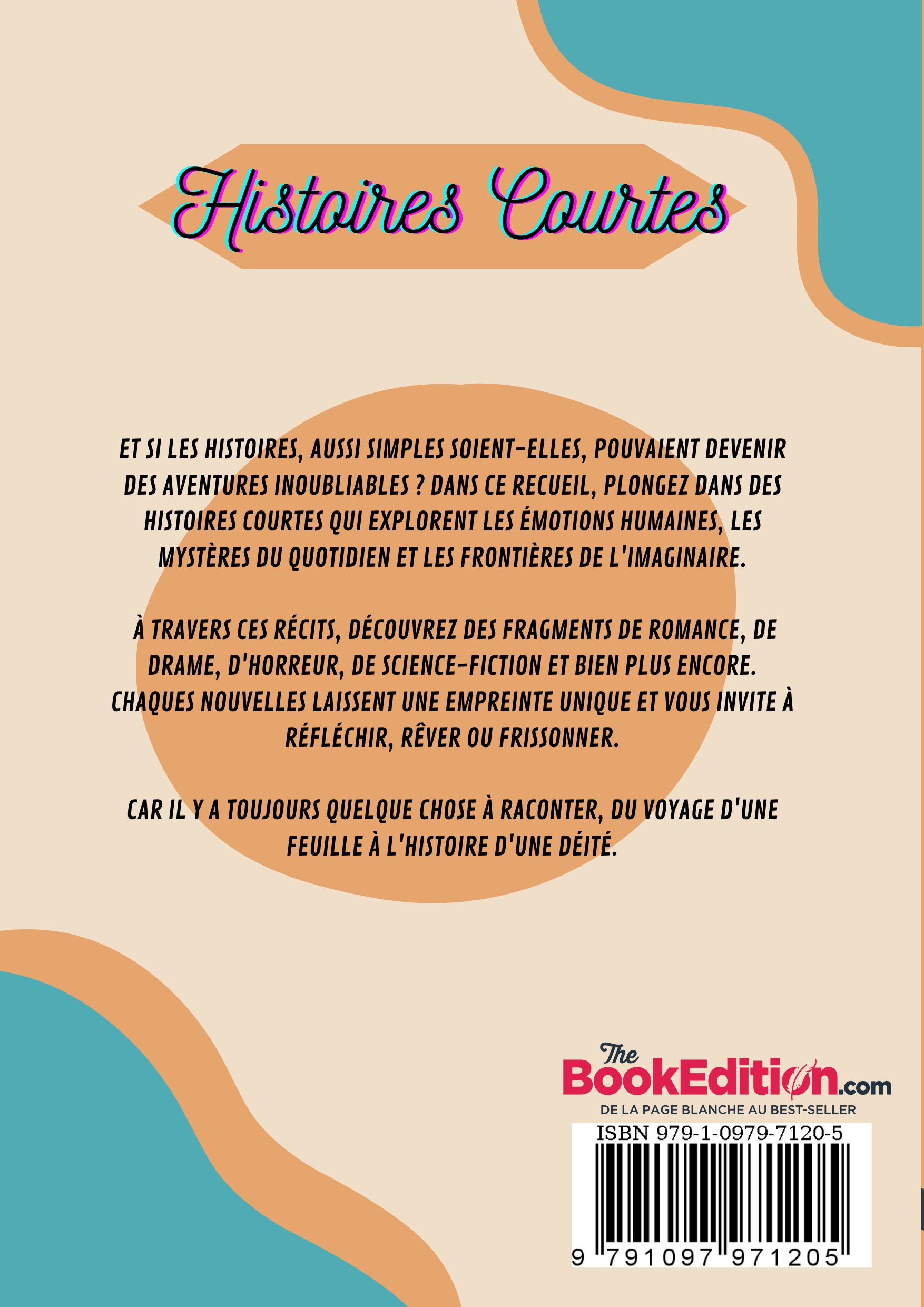 Histoires Courtes

ET SI LES HISTOIRES, AUSSI SIMPLES SOIENT-ELLES, POUVAIENT DEVENIR DES AVENTURES INOUBLIABLES ? DANS CE RECUEIL, PLONGEZ DANS DES HISTOIRES COURTES QUI EXPLORENT LES ÉMOTIONS HUMAINES, LES MYSTÈRES DU QUOTIDIEN ET LES FRONTIÈRES DE L'IMAGINAIRE.

À TRAVERS CES RÉCITS, DÉCOUVREZ DES FRAGMENTS DE ROMANCE, DE DRAME, D'HORREUR, DE SCIENCE-FICTION ET BIEN PLUS ENCORE. CHAQUES NOUVELLES LAISSENT UNE EMPREINTE UNIQUE ET VOUS INVITE À RÉFLÉCHIR, RÊVER OU FRISSONNER.

CAR IL Y A TOUJOURS QUELQUE CHOSE À RACONTER, DU VOYAGE D'UNE FEUILLE À L'HISTOIRE D'UNE DÉITÉ.

The BookEdition.com
DE LA PAGE BLANCHE AU BEST-SELLER

ISBN 979-1-0979-7120-5
9 791097 971205